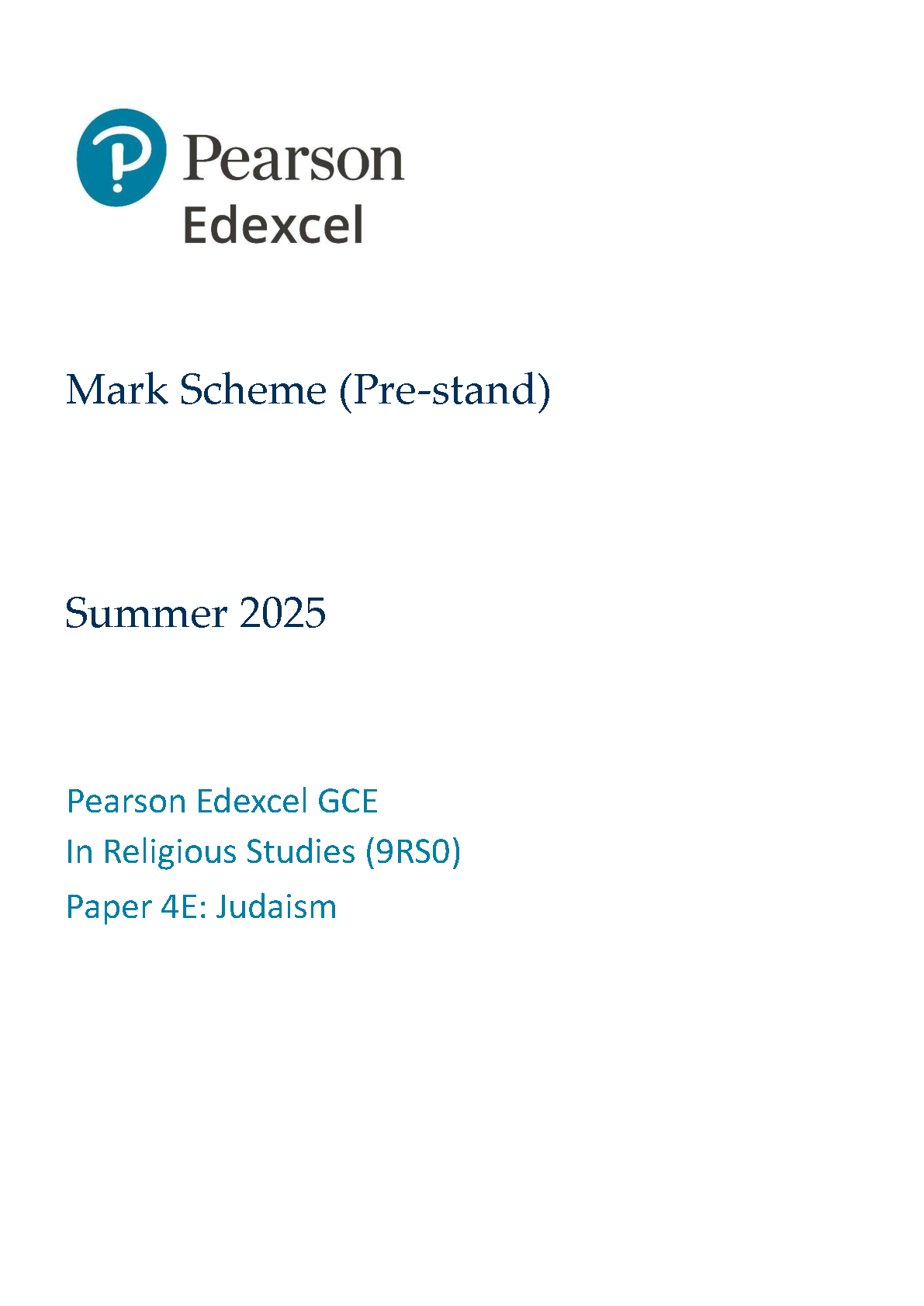 Pearson
Edexcel

Mark Scheme (Pre-stand)

Summer 2025

Pearson Edexcel GCE
In Religious Studies (9RS0)
Paper 4E: Judaism